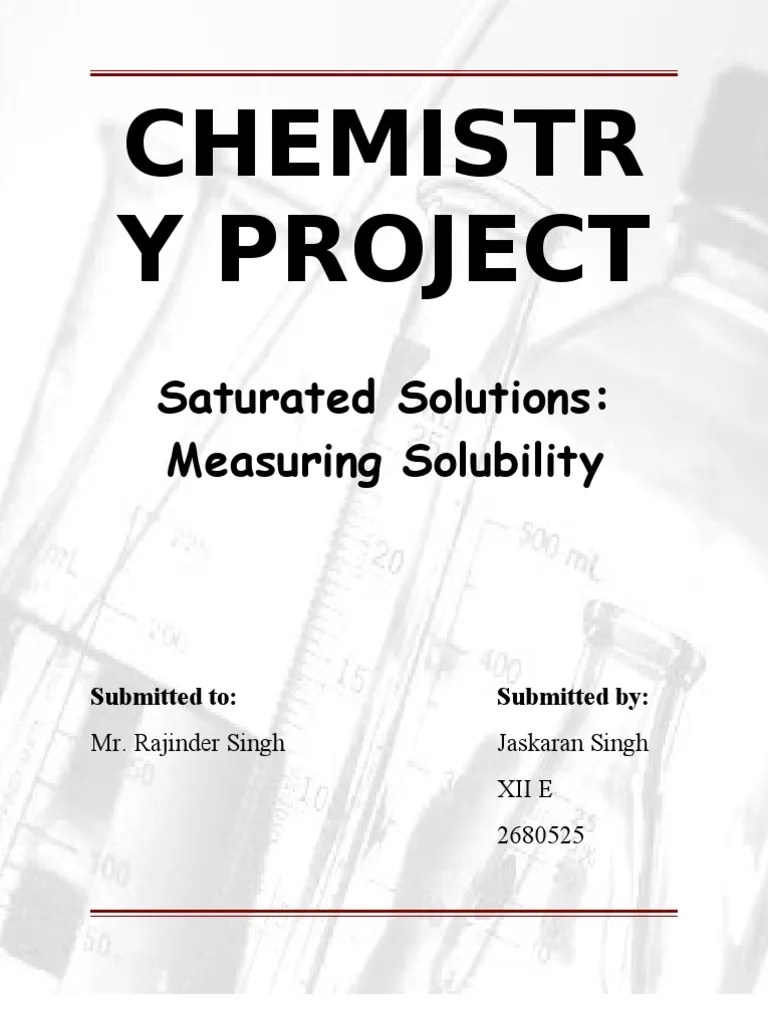 CHEMISTR Y PROJECT

Saturated Solutions: Measuring Solubility

Submitted to:

Mr. Rajinder Singh

Submitted by:

Jaskaran Singh

XII E

2680525